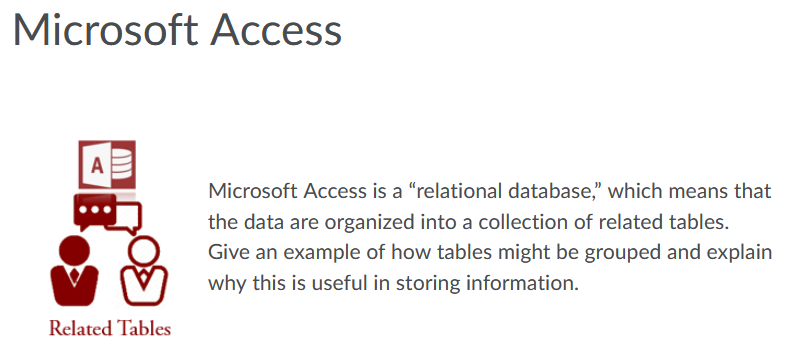 Microsoft Access

A

Related Tables

Microsoft Access is a “relational database,” which means that the data are organized into a collection of related tables. Give an example of how tables might be grouped and explain why this is useful in storing information.